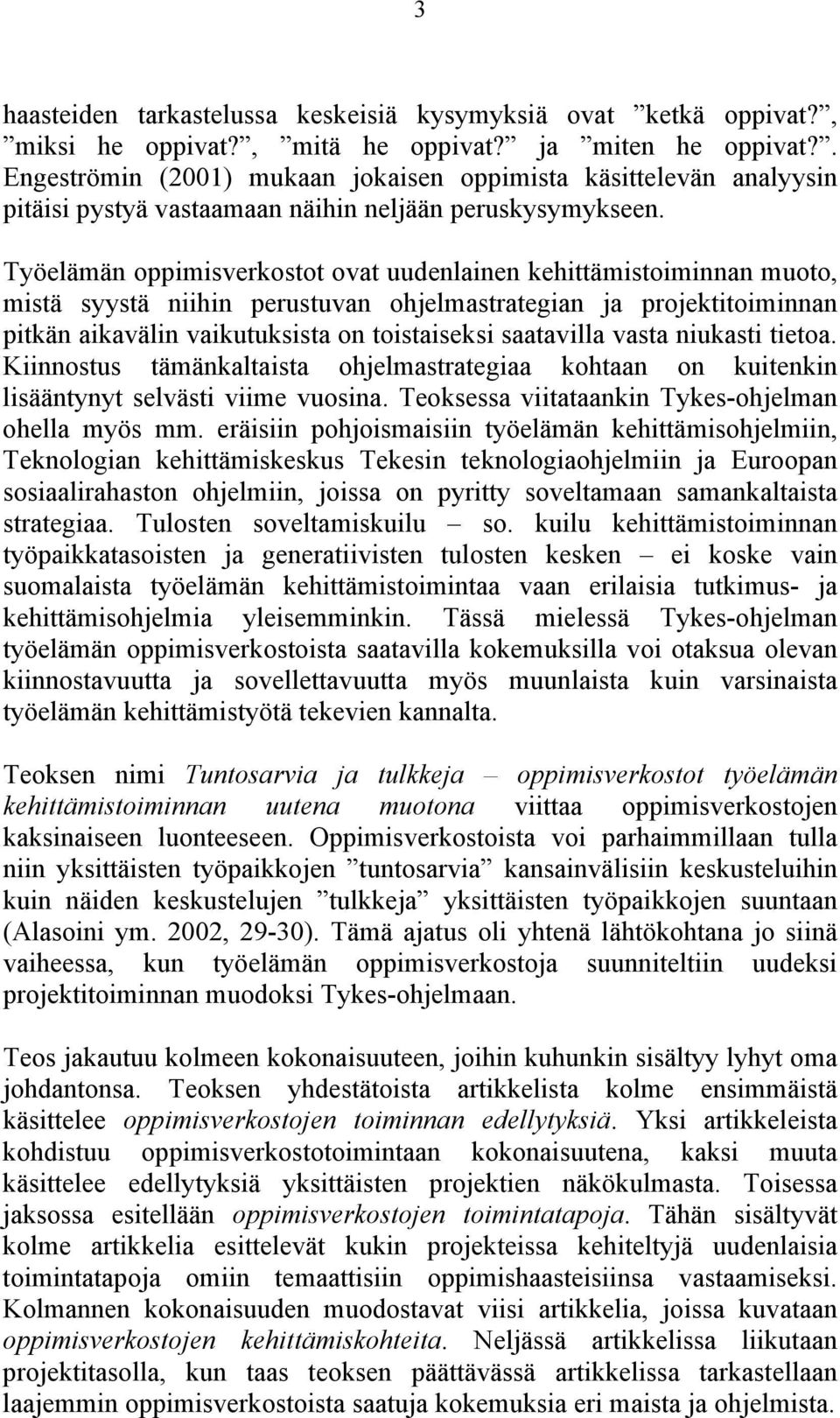 3

haasteiden tarkastelussa keskeisiä kysymyksiä ovat ”ketkä oppivat?”, ”miksi he oppivat?”, ”mitä he oppivat?” ja ”miten he oppivat?”. Engeströmin (2001) mukaan jokaisen oppimista käsittelevän analyysin pitäisi pystyä vastaamaan näihin neljään peruskysymykseen.

Työelämän oppimisverkostot ovat uudenlainen kehittämistoiminnan muoto, mistä syystä niihin perustuvan ohjelmastrategian ja projektitoiminnan pitkän aikavälin vaikutuksista on toistaiseksi saatavilla vasta niukasti tietoa. Kiinnostus tämänkaltaista ohjelmastrategiaa kohtaan on kuitenkin lisääntynyt selvästi viime vuosina. Teoksessa viitataankin Tykes-ohjelman ohella myös mm. eräisiin pohjoismaisiin työelämän kehittämisohjelmiin, Teknologian kehittämiskeskus Tekesin teknologiaohjelmiin ja Euroopan sosiaalirahaston ohjelmiin, joissa on pyritty soveltamaan samankaltaista strategiaa. Tulosten soveltamiskuilu – so. kuilu kehittämistoiminnan työpaikkatasoisten ja generatiivisten tulosten kesken – ei koske vain suomalaista työelämän kehittämistoimintaa vaan erilaisia tutkimus- ja kehittämisohjelmia yleisemminkin. Tässä mielessä Tykes-ohjelman työelämän oppimisverkostoista saatavilla kokemuksilla voi otaksua olevan kiinnostavuutta ja sovellettavuutta myös muunlaista kuin varsinaista työelämän kehittämistyötä tekevien kannalta.

Teoksen nimi Tuntosarvia ja tulkkeja – oppimisverkostot työelämän kehittämistoiminnan uutena muotona viittaa oppimisverkostojen kaksinaiseen luonteeseen. Oppimisverkostoista voi parhaimmillaan tulla niin yksittäisten työpaikkojen ”tuntosarvia” kansainvälisiin keskusteluihin kuin näiden keskustelujen ”tulkkeja” yksittäisten työpaikkojen suuntaan (Alasoini ym. 2002, 29-30). Tämä ajatus oli yhtenä lähtökohtana jo siinä vaiheessa, kun työelämän oppimisverkostoja suunniteltiin uudeksi projektitoiminnan muodoksi Tykes-ohjelmaan.

Teos jakautuu kolmeen kokonaisuuteen, joihin kuhunkin sisältyy lyhyt oma johdantonsa. Teoksen yhdestätoista artikkelista kolme ensimmäistä käsittelee oppimisverkostojen toiminnan edellytyksiä. Yksi artikkeleista kohdistuu oppimisverkostotoimintaan kokonaisuutena, kaksi muuta käsittelee edellytyksiä yksittäisten projektien näkökulmasta. Toisessa jaksossa esitellään oppimisverkostojen toimintatapoja. Tähän sisältyvät kolme artikkelia esittelevät kukin projekteissa kehiteltyjä uudenlaisia toimintatapoja omiin temaattisiin oppimishaasteisiinsa vastaamiseksi. Kolmannen kokonaisuuden muodostavat viisi artikkelia, joissa kuvataan oppimisverkostojen kehittämiskohteita. Neljässä artikkelissa liikutaan projektitasolla, kun taas teoksen päättävässä artikkelissa tarkastellaan laajemmin oppimisverkostoista saatuja kokemuksia eri maista ja ohjelmista.